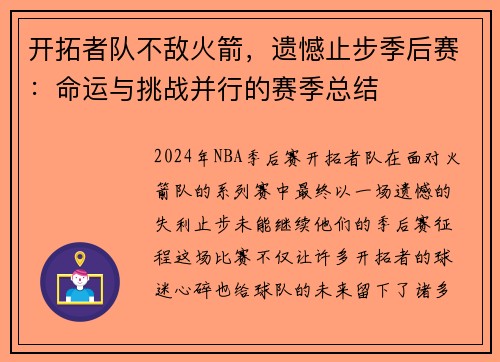 开拓者队不敌火箭，遗憾止步季后赛：命运与挑战并行的赛季总结

2024年NBA季后赛开拓者队在面对火箭队的系列赛中最终以一场遗憾的失利止步未能继续他们的季后赛征程这场比赛不仅让许多开拓者的球迷心碎也给球队的未来留下了诸多